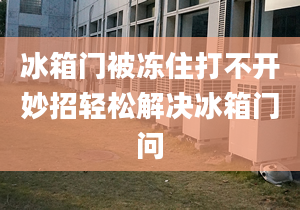 冰箱门被冻住打不开妙招轻松解决冰箱门问